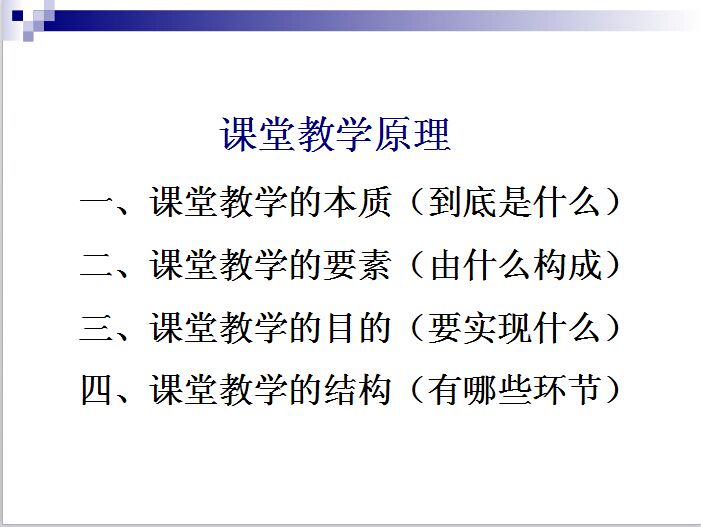 课堂教学原理

一、课堂教学的本质（到底是什么）

二、课堂教学的要素（由什么构成）

三、课堂教学的目的（要实现什么）

四、课堂教学的结构（有哪些环节）